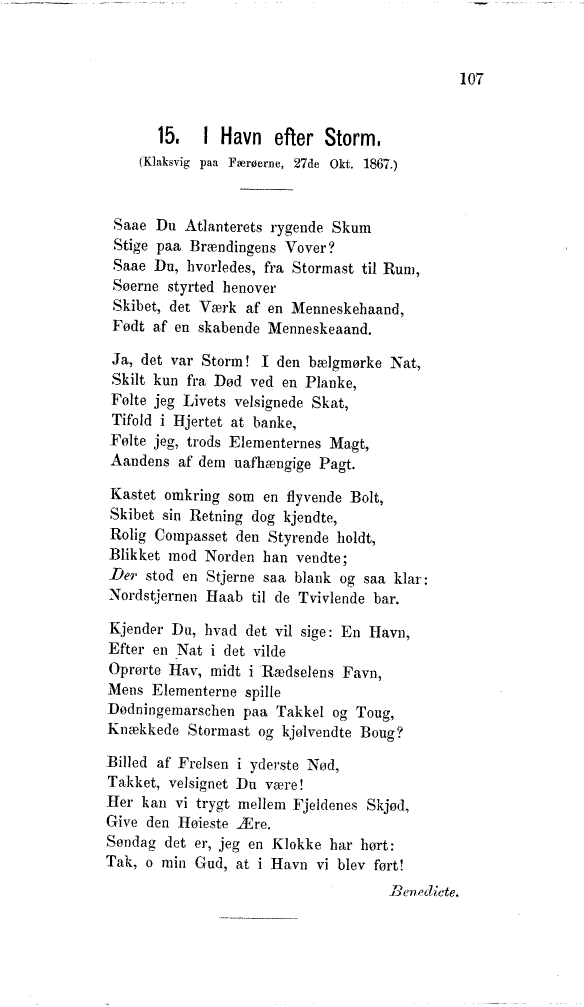 107

15. I Havn efter Storm.

(Klaksvig paa Færøerne, 27de Okt. 1867.)

Saae Du Atlanterets rygende Skum
Stige paa Brændingens Vover?
Saae Du, hvorledes, fra Stormast til Rum,
Søerne styrted henover
Skibet, det Værk af en Menneskehaand,
Født af en skabende Menneskeaand.

Ja, det var Storm! I den bælgmørke Nat,
Skilt kun fra Død ved en Planke,
Følte jeg Livets velsignede Skat,
Tifold i Hjertet at banke,
Følte jeg, trods Elementernes Magt,
Aandens af dem uafhængige Pagt.

Kastet omkring som en flyvende Bolt,
Skibet sin Retning dog kjendte,
Rolig Compasset den Styrende holdt,
Blikket mod Norden han vendte;
Der stod en Stjerne saa blank og saa klar:
Nordstjernen Haab til de Tvivlende bar.

Kjender Du, hvad det vil sige: En Havn,
Efter en Nat i det vilde
Oprørte Hav, midt i Rædselens Favn,
Mens Elementerne spille
Dødningemarschen paa Takkel og Toug,
Knækkede Stormast og kjølvendte Boug?

Billed af Frelsen i yderste Nød,
Takket, velsignet Du være!
Her kan vi trygt mellem Fjeldenes Skjød,
Give den Høieste Ære.
Søndag det er, jeg en Klokke har hørt:
Tak, o min Gud, at i Havn vi blev ført!

Benedicte.